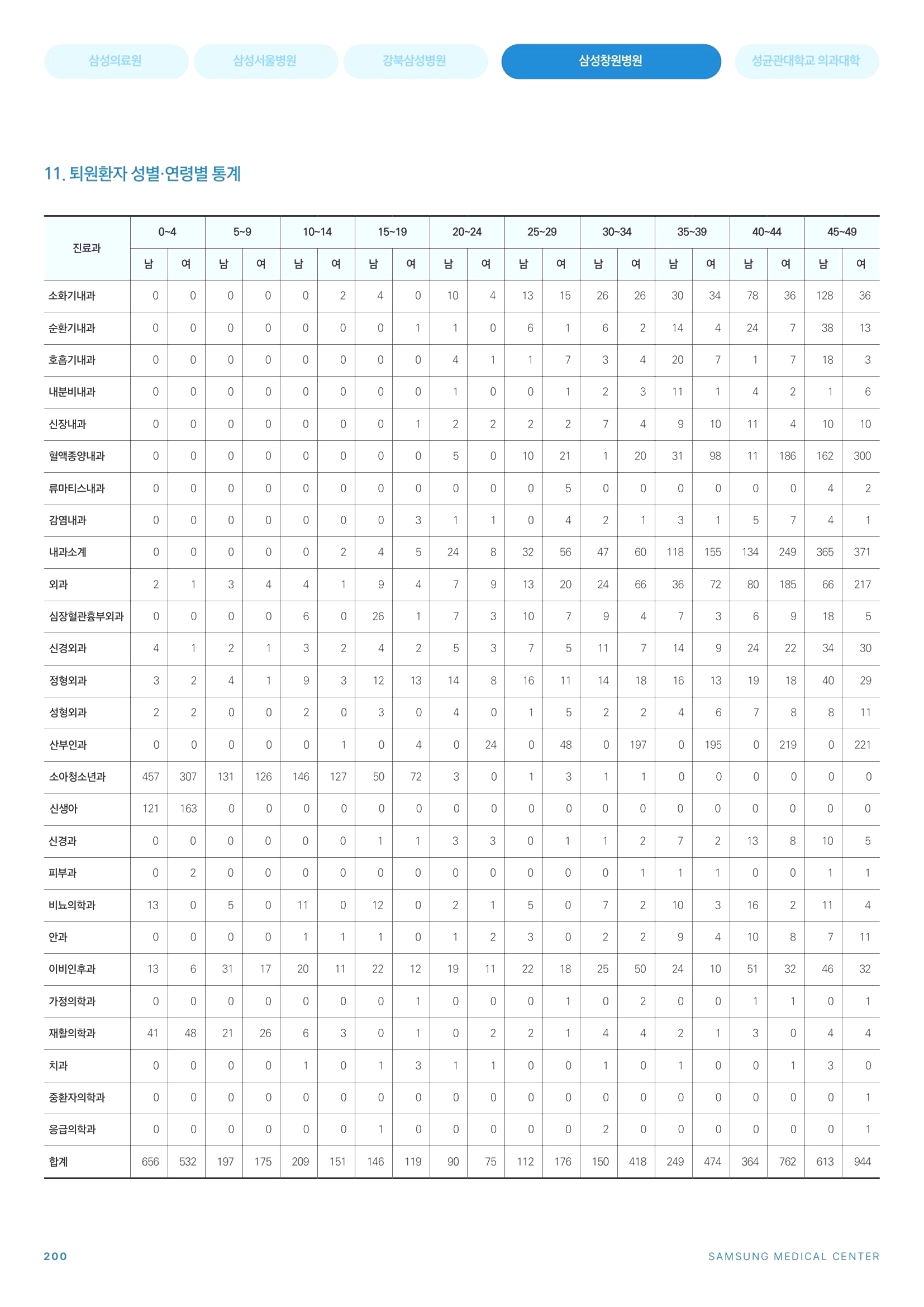 삼성의료원 삼성서울병원 강북삼성병원 삼성창원병원 성균관대학교 의과대학

11. 퇴원환자 성별·연령별 통계

| 진료과 | 0~4 | | 5~9 | | 10~14 | | 15~19 | | 20~24 | | 25~29 | | 30~34 | | 35~39 | | 40~44 | | 45~49 | |
|---|---|---|---|---|---|---|---|---|---|---|---|---|---|---|---|---|---|---|---|---|
| | 남 | 여 | 남 | 여 | 남 | 여 | 남 | 여 | 남 | 여 | 남 | 여 | 남 | 여 | 남 | 여 | 남 | 여 | 남 | 여 |
| 소화기내과 | 0 | 0 | 0 | 0 | 0 | 2 | 4 | 0 | 10 | 4 | 13 | 15 | 26 | 26 | 30 | 34 | 78 | 36 | 128 | 36 |
| 순환기내과 | 0 | 0 | 0 | 0 | 0 | 0 | 0 | 1 | 1 | 0 | 6 | 1 | 6 | 2 | 14 | 4 | 24 | 7 | 38 | 13 |
| 호흡기내과 | 0 | 0 | 0 | 0 | 0 | 0 | 0 | 0 | 4 | 1 | 1 | 7 | 3 | 4 | 20 | 7 | 1 | 7 | 18 | 3 |
| 내분비내과 | 0 | 0 | 0 | 0 | 0 | 0 | 0 | 0 | 1 | 0 | 0 | 1 | 2 | 3 | 11 | 1 | 4 | 2 | 1 | 6 |
| 신장내과 | 0 | 0 | 0 | 0 | 0 | 0 | 0 | 1 | 2 | 2 | 2 | 2 | 7 | 4 | 9 | 10 | 11 | 4 | 10 | 10 |
| 혈액종양내과 | 0 | 0 | 0 | 0 | 0 | 0 | 0 | 0 | 5 | 0 | 10 | 21 | 1 | 20 | 31 | 98 | 11 | 186 | 162 | 300 |
| 류마티스내과 | 0 | 0 | 0 | 0 | 0 | 0 | 0 | 0 | 0 | 0 | 0 | 5 | 0 | 0 | 0 | 0 | 0 | 0 | 4 | 2 |
| 감염내과 | 0 | 0 | 0 | 0 | 0 | 0 | 0 | 3 | 1 | 1 | 0 | 4 | 2 | 1 | 3 | 1 | 5 | 7 | 4 | 1 |
| 내과소계 | 0 | 0 | 0 | 0 | 0 | 2 | 4 | 5 | 24 | 8 | 32 | 56 | 47 | 60 | 118 | 155 | 134 | 249 | 365 | 371 |
| 외과 | 2 | 1 | 3 | 4 | 4 | 1 | 9 | 4 | 7 | 9 | 13 | 20 | 24 | 66 | 36 | 72 | 80 | 185 | 66 | 217 |
| 심장혈관흉부외과 | 0 | 0 | 0 | 0 | 6 | 0 | 26 | 1 | 7 | 3 | 10 | 7 | 9 | 4 | 7 | 3 | 6 | 9 | 18 | 5 |
| 신경외과 | 4 | 1 | 2 | 1 | 3 | 2 | 4 | 2 | 5 | 3 | 7 | 5 | 11 | 7 | 14 | 9 | 24 | 22 | 34 | 30 |
| 정형외과 | 3 | 2 | 4 | 1 | 9 | 3 | 12 | 13 | 14 | 8 | 16 | 11 | 14 | 18 | 16 | 13 | 19 | 18 | 40 | 29 |
| 성형외과 | 2 | 2 | 0 | 0 | 2 | 0 | 3 | 0 | 4 | 0 | 1 | 5 | 2 | 2 | 4 | 6 | 7 | 8 | 8 | 11 |
| 산부인과 | 0 | 0 | 0 | 0 | 0 | 1 | 0 | 4 | 0 | 24 | 0 | 48 | 0 | 197 | 0 | 195 | 0 | 219 | 0 | 221 |
| 소아청소년과 | 457 | 307 | 131 | 126 | 146 | 127 | 50 | 72 | 3 | 0 | 1 | 3 | 1 | 1 | 0 | 0 | 0 | 0 | 0 | 0 |
| 신생아 | 121 | 163 | 0 | 0 | 0 | 0 | 0 | 0 | 0 | 0 | 0 | 0 | 0 | 0 | 0 | 0 | 0 | 0 | 0 | 0 |
| 신경과 | 0 | 0 | 0 | 0 | 0 | 0 | 1 | 1 | 3 | 3 | 0 | 1 | 1 | 2 | 7 | 2 | 13 | 8 | 10 | 5 |
| 피부과 | 0 | 2 | 0 | 0 | 0 | 0 | 0 | 0 | 0 | 0 | 0 | 0 | 0 | 1 | 1 | 1 | 0 | 0 | 1 | 1 |
| 비뇨의학과 | 13 | 0 | 5 | 0 | 11 | 0 | 12 | 0 | 2 | 1 | 5 | 0 | 7 | 2 | 10 | 3 | 16 | 2 | 11 | 4 |
| 안과 | 0 | 0 | 0 | 0 | 1 | 1 | 1 | 0 | 1 | 2 | 3 | 0 | 2 | 2 | 9 | 4 | 10 | 8 | 7 | 11 |
| 이비인후과 | 13 | 6 | 31 | 17 | 20 | 11 | 22 | 12 | 19 | 11 | 22 | 18 | 25 | 50 | 24 | 10 | 51 | 32 | 46 | 32 |
| 가정의학과 | 0 | 0 | 0 | 0 | 0 | 0 | 0 | 1 | 0 | 0 | 0 | 1 | 0 | 2 | 0 | 0 | 1 | 1 | 0 | 1 |
| 재활의학과 | 41 | 48 | 21 | 26 | 6 | 3 | 0 | 1 | 0 | 2 | 2 | 1 | 4 | 4 | 2 | 1 | 3 | 0 | 4 | 4 |
| 치과 | 0 | 0 | 0 | 0 | 1 | 0 | 1 | 3 | 1 | 1 | 0 | 0 | 1 | 0 | 1 | 0 | 0 | 1 | 3 | 0 |
| 중환자의학과 | 0 | 0 | 0 | 0 | 0 | 0 | 0 | 0 | 0 | 0 | 0 | 0 | 0 | 0 | 0 | 0 | 0 | 0 | 0 | 1 |
| 응급의학과 | 0 | 0 | 0 | 0 | 0 | 0 | 1 | 0 | 0 | 0 | 0 | 0 | 2 | 0 | 0 | 0 | 0 | 0 | 0 | 1 |
| 합계 | 656 | 532 | 197 | 175 | 209 | 151 | 146 | 119 | 90 | 75 | 112 | 176 | 150 | 418 | 249 | 474 | 364 | 762 | 613 | 944 |

200 SAMSUNG MEDICAL CENTER